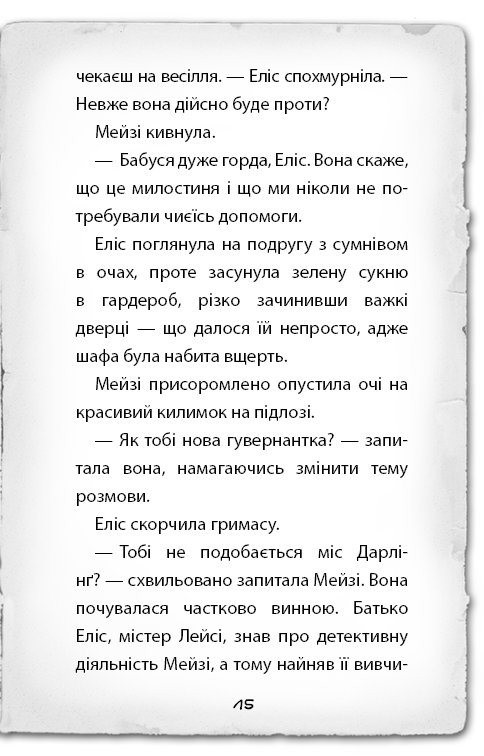 чекаєш на весілля. — Еліс спохмурніла. — Невже вона дійсно буде проти?

Мейзі кивнула.

— Бабуся дуже горда, Еліс. Вона скаже, що це милостиня і що ми ніколи не потребували чиєїсь допомоги.

Еліс поглянула на подругу з сумнівом в очах, проте засунула зелену сукню в гардероб, різко зачинивши важкі дверці — що далося їй непросто, адже шафа була набита вщерть.

Мейзі присоромлено опустила очі на красивий килимок на підлозі.

— Як тобі нова гувернантка? — запитала вона, намагаючись змінити тему розмови.

Еліс скорчила гримасу.

— Тобі не подобається міс Дарлінґ? — схвильовано запитала Мейзі. Вона почувалася частково винною. Батько Еліс, містер Лейсі, знав про детективну діяльність Мейзі, а тому найняв її вивчи-

15